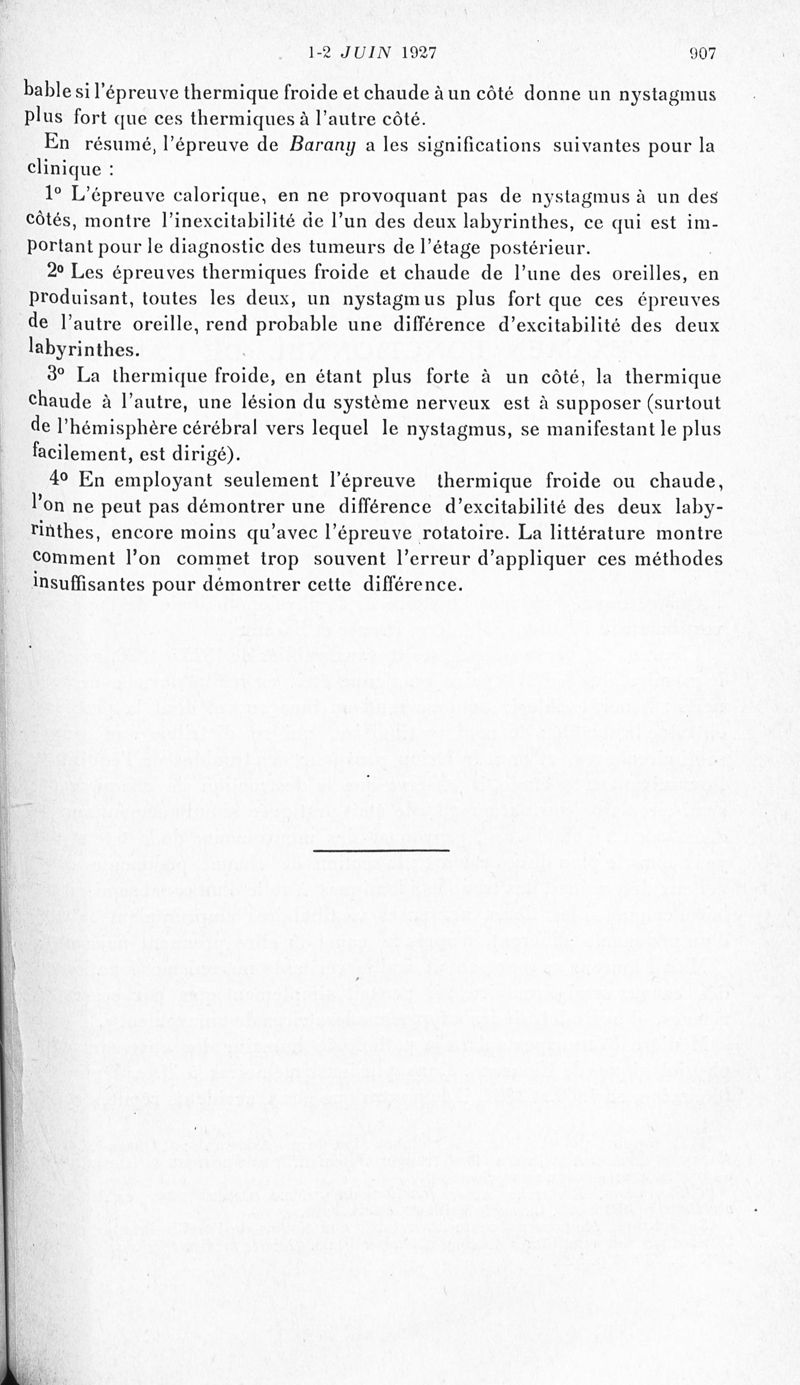 1-2 JUIN 1927 907

bable si l'épreuve thermique froide et chaude à un côté donne un nystagmus plus fort que ces thermiques à l'autre côté.

En résumé, l'épreuve de Barany a les significations suivantes pour la clinique :

1° L'épreuve calorique, en ne provoquant pas de nystagmus à un des côtés, montre l'inexcitabilité de l'un des deux labyrinthes, ce qui est important pour le diagnostic des tumeurs de l'étage postérieur.

2° Les épreuves thermiques froide et chaude de l'une des oreilles, en produisant, toutes les deux, un nystagmus plus fort que ces épreuves de l'autre oreille, rend probable une différence d'excitabilité des deux labyrinthes.

3° La thermique froide, en étant plus forte à un côté, la thermique chaude à l'autre, une lésion du système nerveux est à supposer (surtout de l'hémisphère cérébral vers lequel le nystagmus, se manifestant le plus facilement, est dirigé).

4° En employant seulement l'épreuve thermique froide ou chaude, l'on ne peut pas démontrer une différence d'excitabilité des deux labyrinthes, encore moins qu'avec l'épreuve rotatoire. La littérature montre comment l'on commet trop souvent l'erreur d'appliquer ces méthodes insuffisantes pour démontrer cette différence.